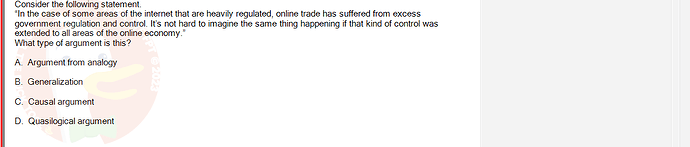 Consider the following statement.
"In the case of some areas of the internet that are heavily regulated, online trade has suffered from excess government regulation and control. It's not hard to imagine the same thing happening if that kind of control was extended to all areas of the online economy."
What type of argument is this?

A. Argument from analogy

B. Generalization

C. Causal argument

D. Quasilogical argument